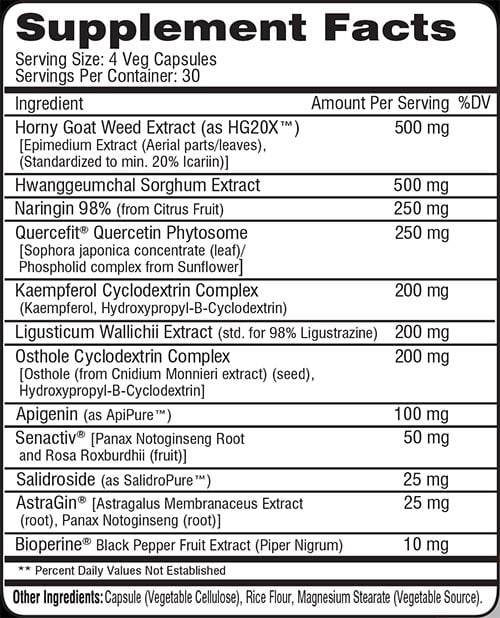 Supplement Facts

Serving Size: 4 Veg Capsules
Servings Per Container: 30

| Ingredient | Amount Per Serving | %DV |
|---|---|---|
| Horny Goat Weed Extract (as HG20X™) [Epimedium Extract (Aerial parts/leaves), (Standardized to min. 20% Icariin)] | 500 mg | |
| Hwanggeumchal Sorghum Extract | 500 mg | |
| Naringin 98% (from Citrus Fruit) | 250 mg | |
| Quercefit® Quercetin Phytosome [Sophora japonica concentrate (leaf)/ Phospholid complex from Sunflower] | 250 mg | |
| Kaempferol Cyclodextrin Complex (Kaempferol, Hydroxypropyl-B-Cyclodextrin) | 200 mg | |
| Ligusticum Wallichii Extract (std. for 98% Ligustrazine) | 200 mg | |
| Osthole Cyclodextrin Complex [Osthole (from Cnidium Monnieri extract) (seed), Hydroxypropyl-B-Cyclodextrin] | 200 mg | |
| Apigenin (as ApiPure™) | 100 mg | |
| Senactiv® [Panax Notoginseng Root and Rosa Roxburdhii (fruit)] | 50 mg | |
| Salidroside (as SalidroPure™) | 25 mg | |
| AstraGin® [Astragalus Membranaceus Extract (root), Panax Notoginseng (root)] | 25 mg | |
| Bioperine® Black Pepper Fruit Extract (Piper Nigrum) | 10 mg | |

** Percent Daily Values Not Established

Other Ingredients: Capsule (Vegetable Cellulose), Rice Flour, Magnesium Stearate (Vegetable Source).